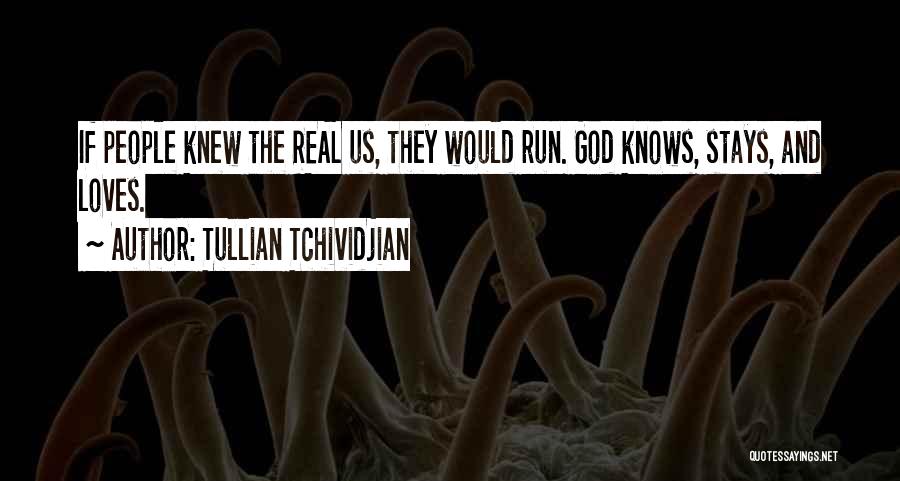 IF PEOPLE KNEW THE REAL US, THEY WOULD RUN. GOD KNOWS, STAYS, AND LOVES.

~ AUTHOR: TULLIAN TCHIVIDJIAN

QUOTESSAYINGS.NET